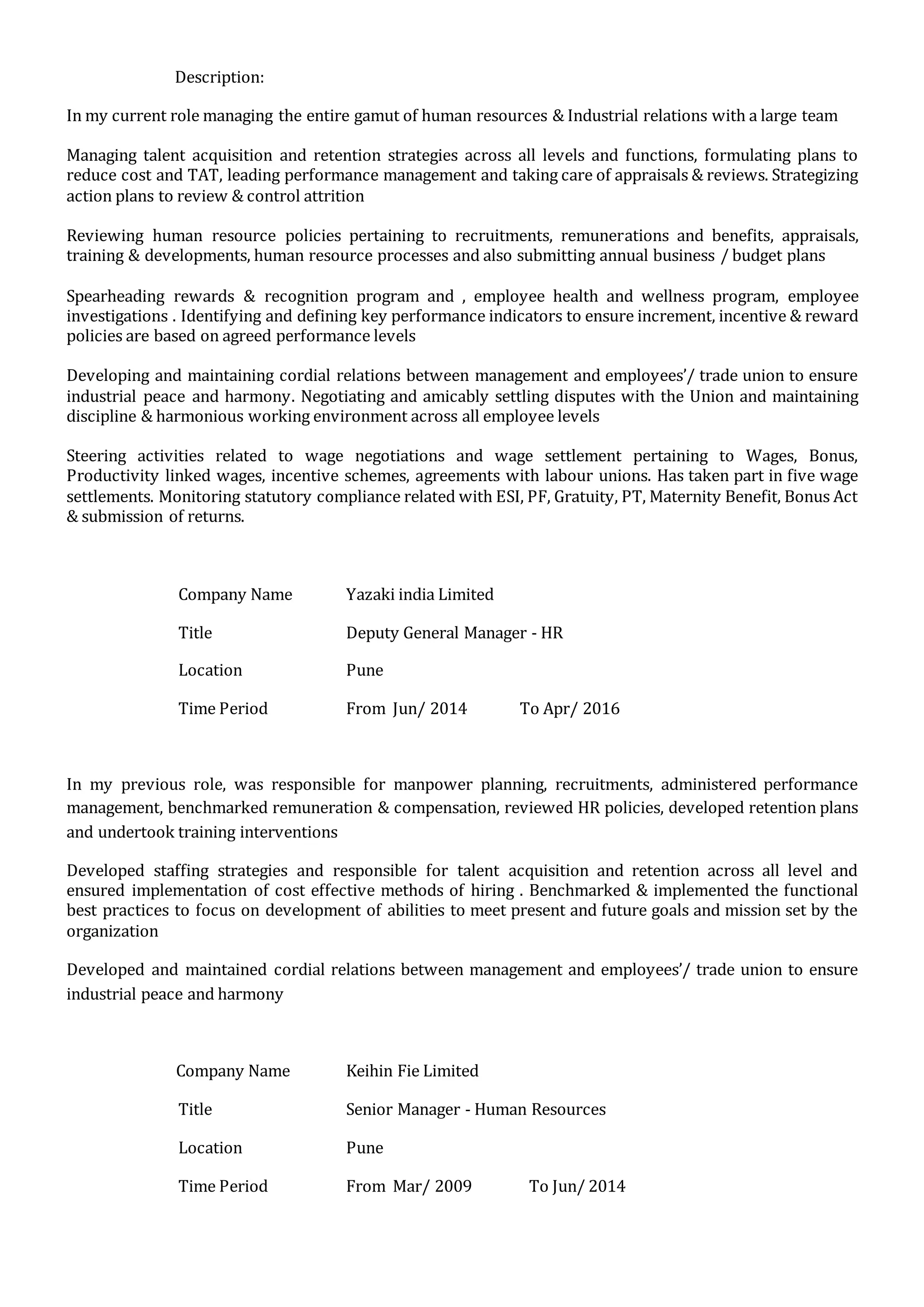 Description:

In my current role managing the entire gamut of human resources & Industrial relations with a large team

Managing talent acquisition and retention strategies across all levels and functions, formulating plans to reduce cost and TAT, leading performance management and taking care of appraisals & reviews. Strategizing action plans to review & control attrition

Reviewing human resource policies pertaining to recruitments, remunerations and benefits, appraisals, training & developments, human resource processes and also submitting annual business / budget plans

Spearheading rewards & recognition program and , employee health and wellness program, employee investigations . Identifying and defining key performance indicators to ensure increment, incentive & reward policies are based on agreed performance levels

Developing and maintaining cordial relations between management and employees'/ trade union to ensure industrial peace and harmony. Negotiating and amicably settling disputes with the Union and maintaining discipline & harmonious working environment across all employee levels

Steering activities related to wage negotiations and wage settlement pertaining to Wages, Bonus, Productivity linked wages, incentive schemes, agreements with labour unions. Has taken part in five wage settlements. Monitoring statutory compliance related with ESI, PF, Gratuity, PT, Maternity Benefit, Bonus Act & submission of returns.

Company Name Yazaki india Limited

Title Deputy General Manager - HR

Location Pune

Time Period From Jun/ 2014 To Apr/ 2016

In my previous role, was responsible for manpower planning, recruitments, administered performance management, benchmarked remuneration & compensation, reviewed HR policies, developed retention plans and undertook training interventions

Developed staffing strategies and responsible for talent acquisition and retention across all level and ensured implementation of cost effective methods of hiring . Benchmarked & implemented the functional best practices to focus on development of abilities to meet present and future goals and mission set by the organization

Developed and maintained cordial relations between management and employees'/ trade union to ensure industrial peace and harmony

Company Name Keihin Fie Limited

Title Senior Manager - Human Resources

Location Pune

Time Period From Mar/ 2009 To Jun/ 2014